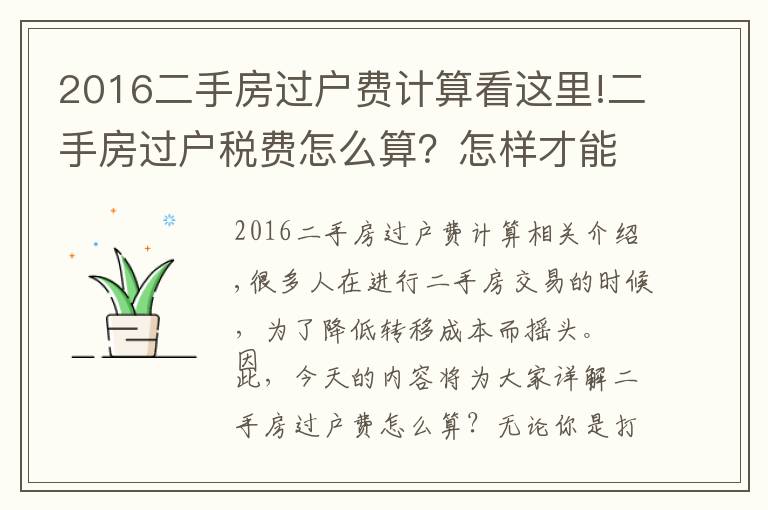 2016二手房过户费计算看这里!二手房过户税费怎么算？怎样才能

2016二手房过户费计算相关介绍，很多人在进行二手房交易的时候，为了降低转移成本而摇头。因此，今天的内容将为大家详解二手房过户费怎么算？无论你是打